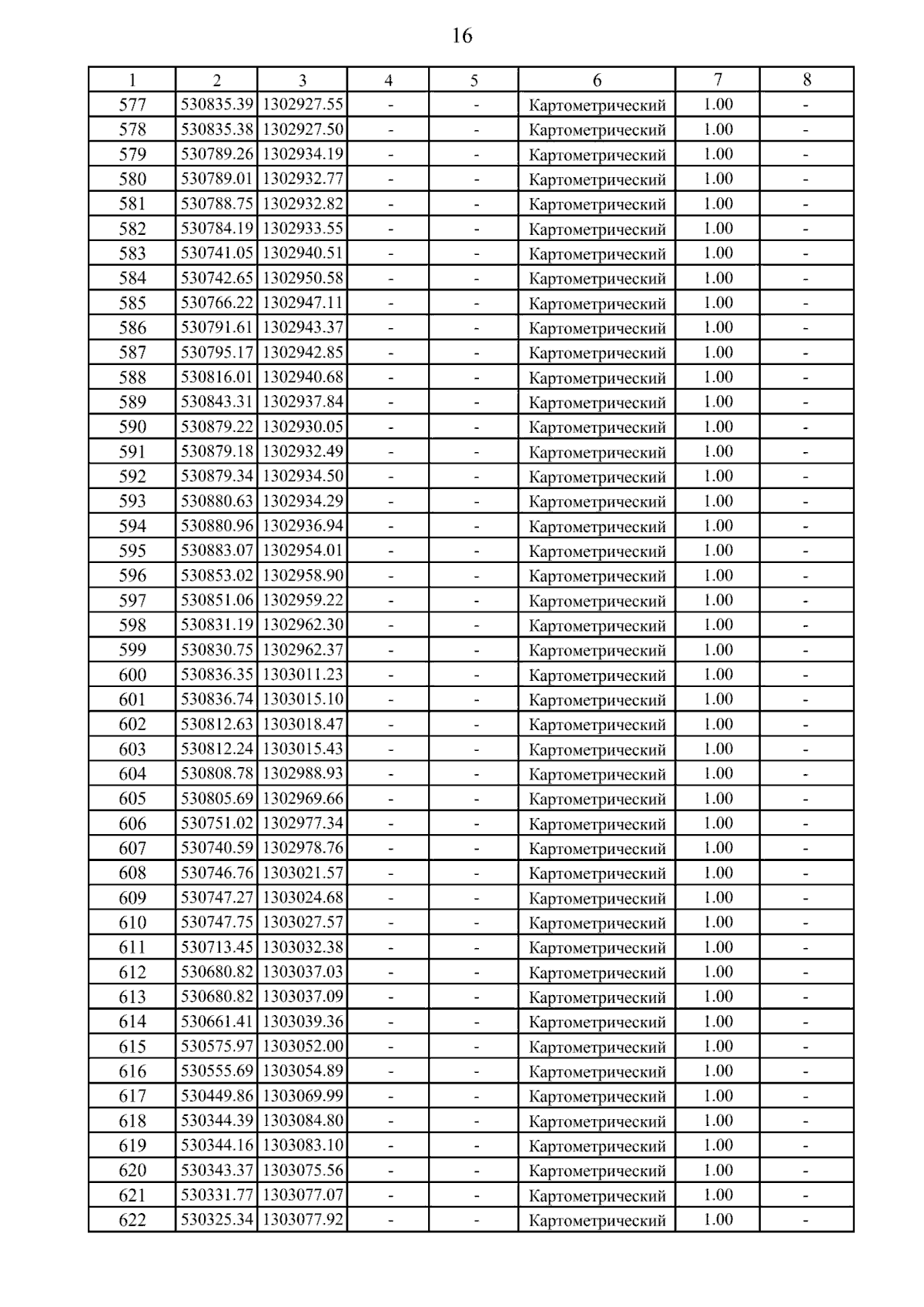 16

| 1 | 2 | 3 | 4 | 5 | 6 | 7 | 8 |
|---|---|---|---|---|---|---|---|
| 577 | 530835.39 | 1302927.55 | - | - | Картометрический | 1.00 | - |
| 578 | 530835.38 | 1302927.50 | - | - | Картометрический | 1.00 | - |
| 579 | 530789.26 | 1302934.19 | - | - | Картометрический | 1.00 | - |
| 580 | 530789.01 | 1302932.77 | - | - | Картометрический | 1.00 | - |
| 581 | 530788.75 | 1302932.82 | - | - | Картометрический | 1.00 | - |
| 582 | 530784.19 | 1302933.55 | - | - | Картометрический | 1.00 | - |
| 583 | 530741.05 | 1302940.51 | - | - | Картометрический | 1.00 | - |
| 584 | 530742.65 | 1302950.58 | - | - | Картометрический | 1.00 | - |
| 585 | 530766.22 | 1302947.11 | - | - | Картометрический | 1.00 | - |
| 586 | 530791.61 | 1302943.37 | - | - | Картометрический | 1.00 | - |
| 587 | 530795.17 | 1302942.85 | - | - | Картометрический | 1.00 | - |
| 588 | 530816.01 | 1302940.68 | - | - | Картометрический | 1.00 | - |
| 589 | 530843.31 | 1302937.84 | - | - | Картометрический | 1.00 | - |
| 590 | 530879.22 | 1302930.05 | - | - | Картометрический | 1.00 | - |
| 591 | 530879.18 | 1302932.49 | - | - | Картометрический | 1.00 | - |
| 592 | 530879.34 | 1302934.50 | - | - | Картометрический | 1.00 | - |
| 593 | 530880.63 | 1302934.29 | - | - | Картометрический | 1.00 | - |
| 594 | 530880.96 | 1302936.94 | - | - | Картометрический | 1.00 | - |
| 595 | 530883.07 | 1302954.01 | - | - | Картометрический | 1.00 | - |
| 596 | 530853.02 | 1302958.90 | - | - | Картометрический | 1.00 | - |
| 597 | 530851.06 | 1302959.22 | - | - | Картометрический | 1.00 | - |
| 598 | 530831.19 | 1302962.30 | - | - | Картометрический | 1.00 | - |
| 599 | 530830.75 | 1302962.37 | - | - | Картометрический | 1.00 | - |
| 600 | 530836.35 | 1303011.23 | - | - | Картометрический | 1.00 | - |
| 601 | 530836.74 | 1303015.10 | - | - | Картометрический | 1.00 | - |
| 602 | 530812.63 | 1303018.47 | - | - | Картометрический | 1.00 | - |
| 603 | 530812.24 | 1303015.43 | - | - | Картометрический | 1.00 | - |
| 604 | 530808.78 | 1302988.93 | - | - | Картометрический | 1.00 | - |
| 605 | 530805.69 | 1302969.66 | - | - | Картометрический | 1.00 | - |
| 606 | 530751.02 | 1302977.34 | - | - | Картометрический | 1.00 | - |
| 607 | 530740.59 | 1302978.76 | - | - | Картометрический | 1.00 | - |
| 608 | 530746.76 | 1303021.57 | - | - | Картометрический | 1.00 | - |
| 609 | 530747.27 | 1303024.68 | - | - | Картометрический | 1.00 | - |
| 610 | 530747.75 | 1303027.57 | - | - | Картометрический | 1.00 | - |
| 611 | 530713.45 | 1303032.38 | - | - | Картометрический | 1.00 | - |
| 612 | 530680.82 | 1303037.03 | - | - | Картометрический | 1.00 | - |
| 613 | 530680.82 | 1303037.09 | - | - | Картометрический | 1.00 | - |
| 614 | 530661.41 | 1303039.36 | - | - | Картометрический | 1.00 | - |
| 615 | 530575.97 | 1303052.00 | - | - | Картометрический | 1.00 | - |
| 616 | 530555.69 | 1303054.89 | - | - | Картометрический | 1.00 | - |
| 617 | 530449.86 | 1303069.99 | - | - | Картометрический | 1.00 | - |
| 618 | 530344.39 | 1303084.80 | - | - | Картометрический | 1.00 | - |
| 619 | 530344.16 | 1303083.10 | - | - | Картометрический | 1.00 | - |
| 620 | 530343.37 | 1303075.56 | - | - | Картометрический | 1.00 | - |
| 621 | 530331.77 | 1303077.07 | - | - | Картометрический | 1.00 | - |
| 622 | 530325.34 | 1303077.92 | - | - | Картометрический | 1.00 | - |